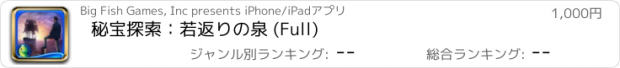 Big Fish Games, Inc presents iPhone/iPadアプリ

1,000円

秘宝探索：若返りの泉 (Full)

ジャンル別ランキング: --

総合ランキング: --